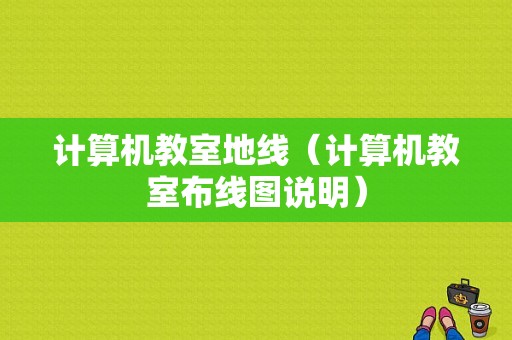 计算机教室地线（计算机教室布线图说明）